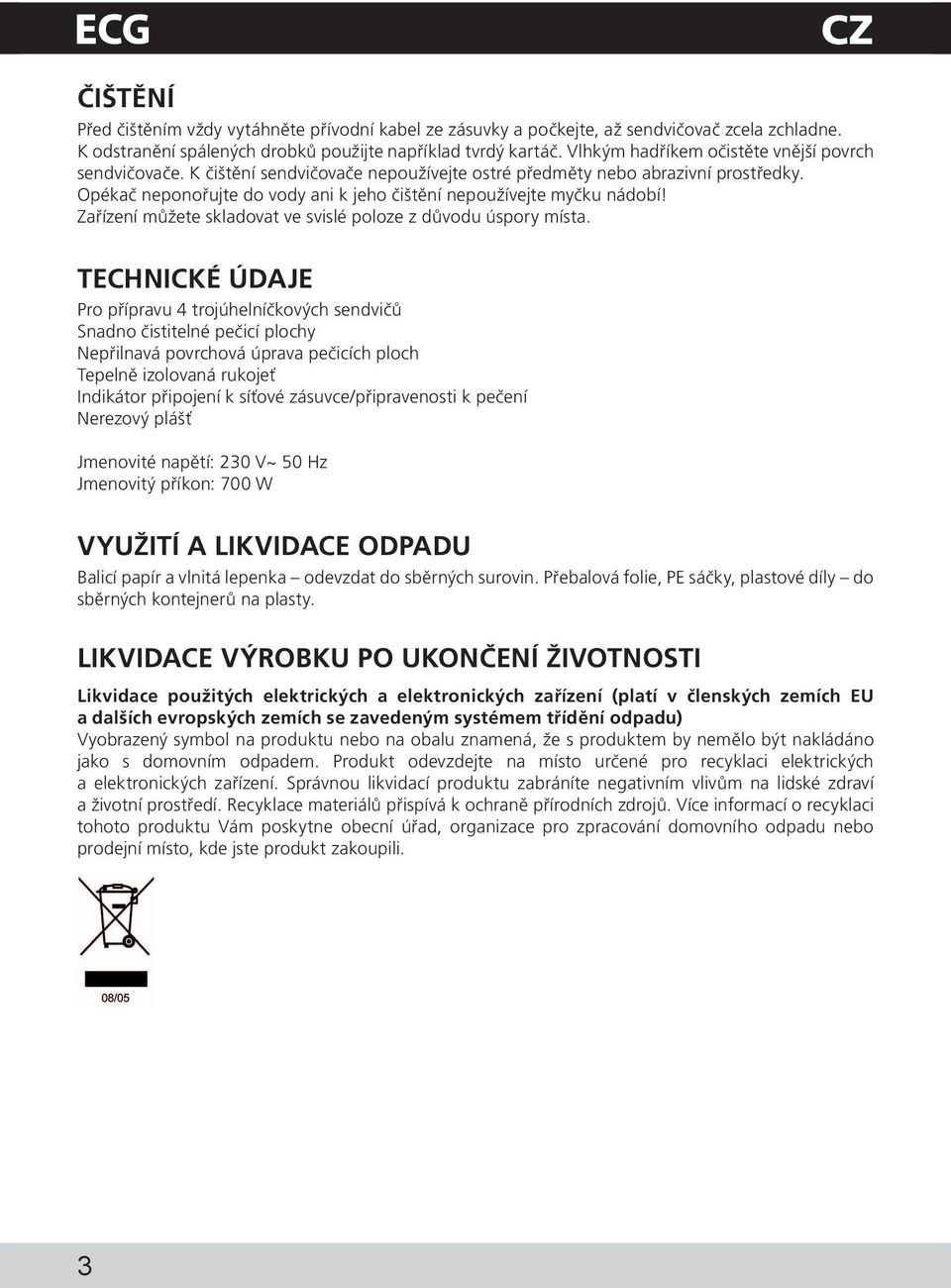 ECG CZ

ČIŠTĚNÍ

Před čištěním vždy vytáhněte přívodní kabel ze zásuvky a počkejte, až sendvičovač zcela zchladne. K odstranění spálených drobků použijte například tvrdý kartáč. Vlhkým hadříkem očistěte vnější povrch sendvičovače. K čištění sendvičovače nepoužívejte ostré předměty nebo abrazivní prostředky. Opékač neponořujte do vody ani k jeho čištění nepoužívejte myčku nádobí! Zařízení můžete skladovat ve svislé poloze z důvodu úspory místa.

TECHNICKÉ ÚDAJE

Pro přípravu 4 trojúhelníčkových sendvičů
Snadno čistitelné pečicí plochy
Nepřilnavá povrchová úprava pečicích ploch
Tepelně izolovaná rukojeť
Indikátor připojení k síťové zásuvce/připravenosti k pečení
Nerezový plášť

Jmenovité napětí: 230 V~ 50 Hz
Jmenovitý příkon: 700 W

VYUŽITÍ A LIKVIDACE ODPADU

Balicí papír a vlnitá lepenka – odevzdat do sběrných surovin. Přebalová folie, PE sáčky, plastové díly – do sběrných kontejnerů na plasty.

LIKVIDACE VÝROBKU PO UKONČENÍ ŽIVOTNOSTI

Likvidace použitých elektrických a elektronických zařízení (platí v členských zemích EU a dalších evropských zemích se zavedeným systémem třídění odpadu)
Vyobrazený symbol na produktu nebo na obalu znamená, že s produktem by nemělo být nakládáno jako s domovním odpadem. Produkt odevzdejte na místo určené pro recyklaci elektrických a elektronických zařízení. Správnou likvidací produktu zabráníte negativním vlivům na lidské zdraví a životní prostředí. Recyklace materiálů přispívá k ochraně přírodních zdrojů. Více informací o recyklaci tohoto produktu Vám poskytne obecní úřad, organizace pro zpracování domovního odpadu nebo prodejní místo, kde jste produkt zakoupili.

08/05

3